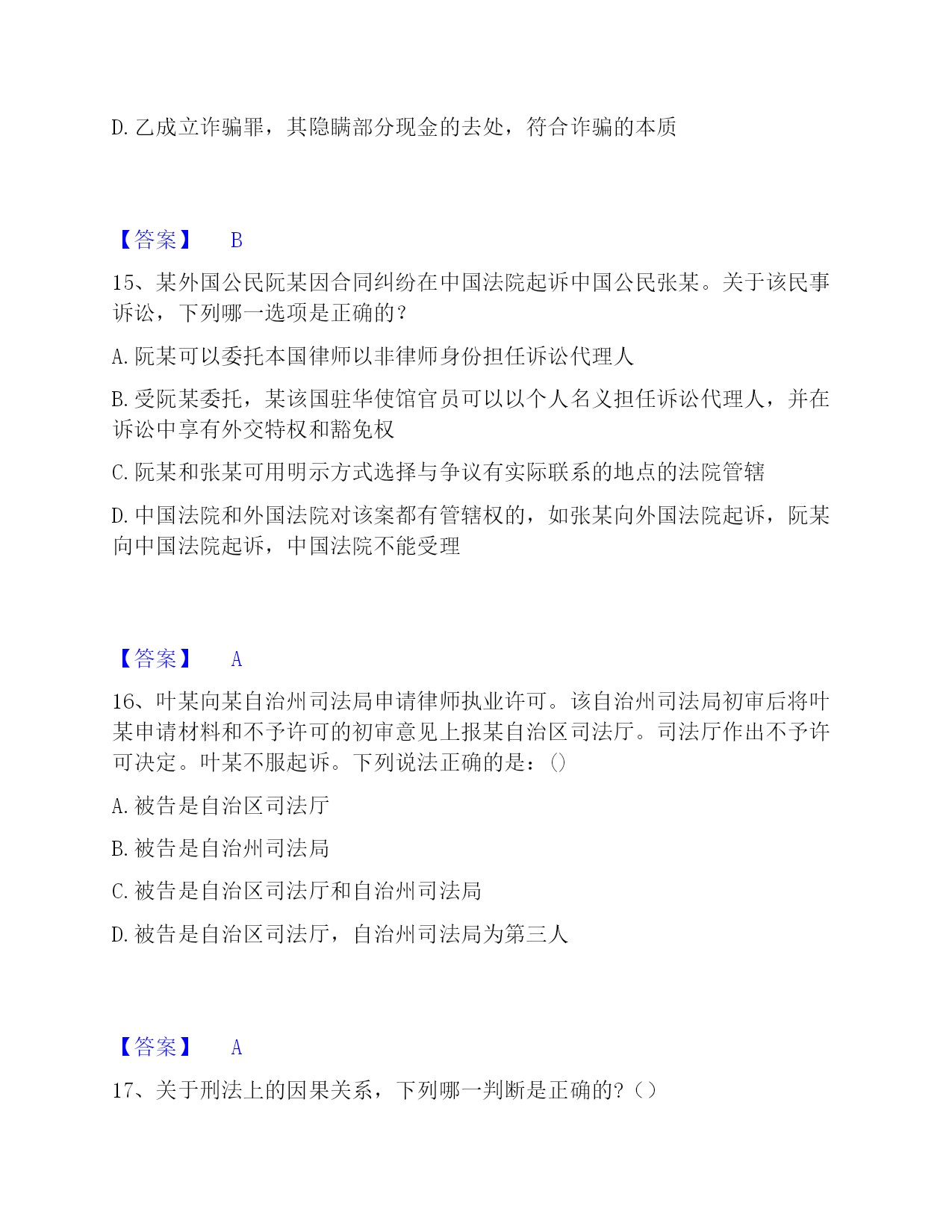 D. 乙成立诈骗罪，其隐瞒部分现金的去处，符合诈骗的本质

【答案】 B

15、某外国公民阮某因合同纠纷在中国法院起诉中国公民张某。关于该民事诉讼，下列哪一选项是正确的？

A. 阮某可以委托本国律师以非律师身份担任诉讼代理人

B. 受阮某委托，某该国驻华使馆官员可以以个人名义担任诉讼代理人，并在诉讼中享有外交特权和豁免权

C. 阮某和张某可用明示方式选择与争议有实际联系的地点的法院管辖

D. 中国法院和外国法院对该案都有管辖权的，如张某向外国法院起诉，阮某向中国法院起诉，中国法院不能受理

【答案】 A

16、叶某向某自治州司法局申请律师执业许可。该自治州司法局初审后将叶某申请材料和不予许可的初审意见上报某自治区司法厅。司法厅作出不予许可决定。叶某不服起诉。下列说法正确的是：()

A. 被告是自治区司法厅

B. 被告是自治州司法局

C. 被告是自治区司法厅和自治州司法局

D. 被告是自治区司法厅，自治州司法局为第三人

【答案】 A

17、关于刑法上的因果关系，下列哪一判断是正确的?（）